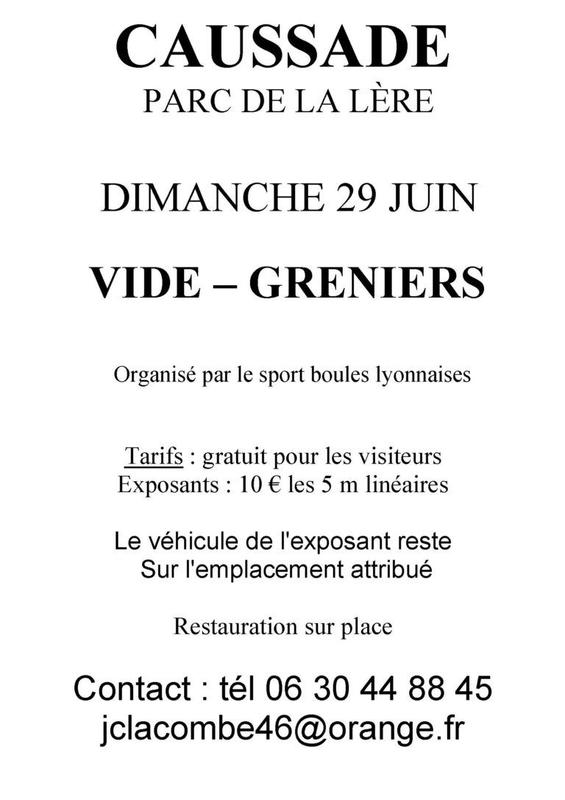 CAUSSADE
PARC DE LA LÈRE

DIMANCHE 29 JUIN

VIDE – GRENIERS

Organisé par le sport boules lyonnaises

Tarifs : gratuit pour les visiteurs
Exposants : 10 € les 5 m linéaires

Le véhicule de l'exposant reste
Sur l'emplacement attribué

Restauration sur place

Contact : tél 06 30 44 88 45
jclacombe46@orange.fr